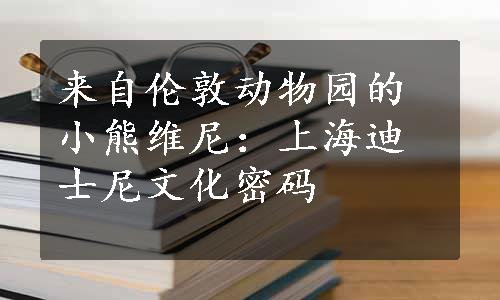 来自伦敦动物园的小熊维尼：上海迪士尼文化密码